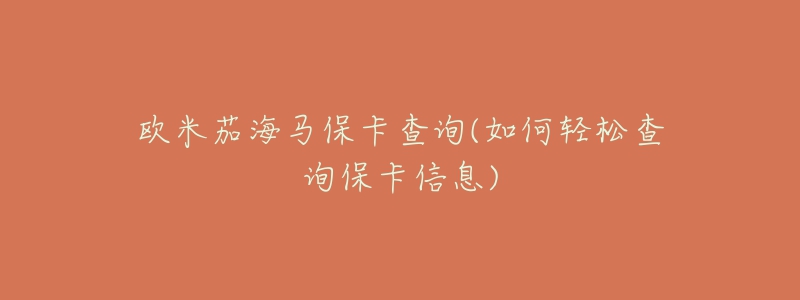 欧米茄海马保卡查询(如何轻松查询保卡信息)